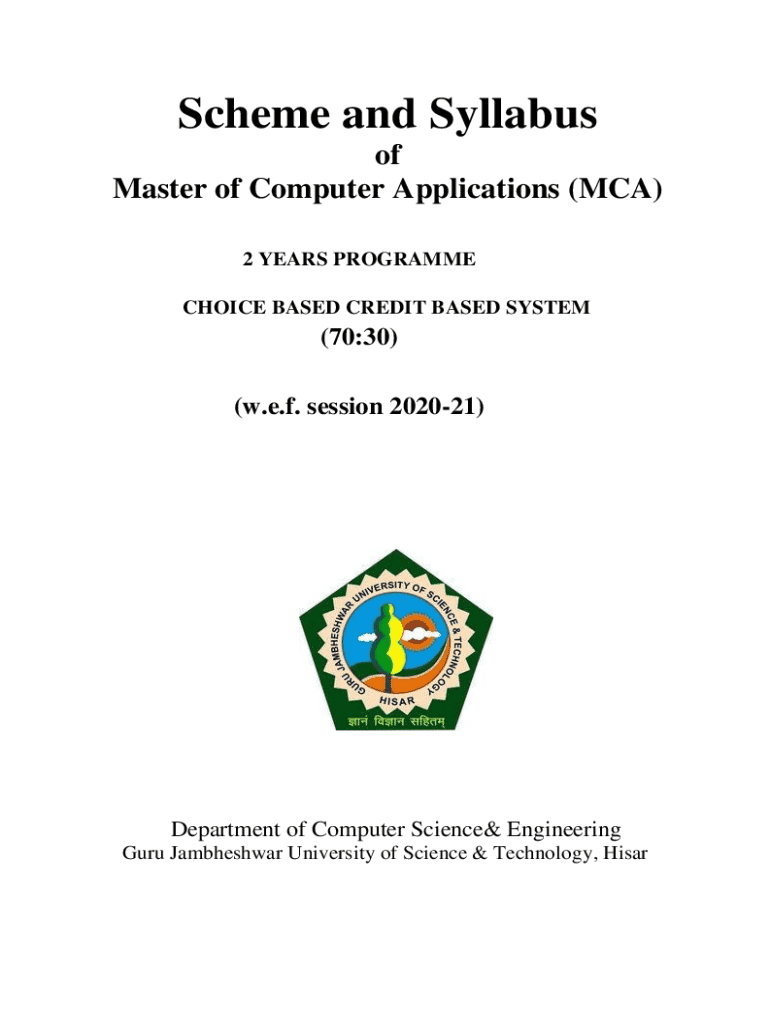 Scheme and Syllabus

of

Master of Computer Applications (MCA)

2 YEARS PROGRAMME

CHOICE BASED CREDIT BASED SYSTEM

(70:30)

(w.e.f. session 2020-21)

GURU JAMBHESHWAR UNIVERSITY OF SCIENCE & TECHNOLOGY
HISAR
ज्ञानं विज्ञान सहितम्

Department of Computer Science& Engineering
Guru Jambheshwar University of Science & Technology, Hisar